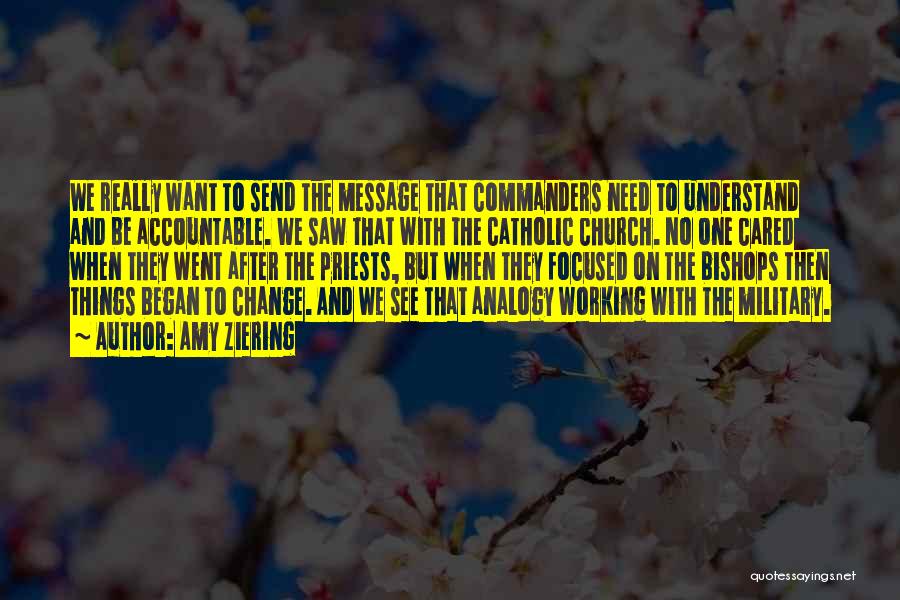 WE REALLY WANT TO SEND THE MESSAGE THAT COMMANDERS NEED TO UNDERSTAND AND BE ACCOUNTABLE. WE SAW THAT WITH THE CATHOLIC CHURCH. NO ONE CARED WHEN THEY WENT AFTER THE PRIESTS, BUT WHEN THEY FOCUSED ON THE BISHOPS THEN THINGS BEGAN TO CHANGE. AND WE SEE THAT ANALOGY WORKING WITH THE MILITARY.
~ AUTHOR: AMY ZIERING

quotessayings.net